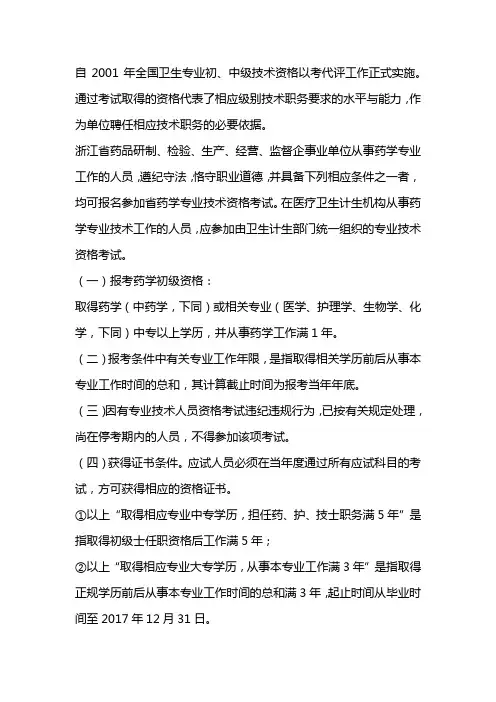 自 2001 年全国卫生专业初、中级技术资格以考代评工作正式实施。通过考试取得的资格代表了相应级别技术职务要求的水平与能力，作为单位聘任相应技术职务的必要依据。

浙江省药品研制、检验、生产、经营、监督企事业单位从事药学专业工作的人员，遵纪守法，恪守职业道德，并具备下列相应条件之一者，均可报名参加省药学专业技术资格考试。在医疗卫生计生机构从事药学专业技术工作的人员，应参加由卫生计生部门统一组织的专业技术资格考试。

（一）报考药学初级资格：

取得药学（中药学，下同）或相关专业（医学、护理学、生物学、化学，下同）中专以上学历，并从事药学工作满 1 年。

（二）报考条件中有关专业工作年限，是指取得相关学历前后从事本专业工作时间的总和，其计算截止时间为报考当年年底。

（三）因有专业技术人员资格考试违纪违规行为，已按有关规定处理，尚在停考期内的人员，不得参加该项考试。

（四）获得证书条件。应试人员必须在当年度通过所有应试科目的考试，方可获得相应的资格证书。

①以上“取得相应专业中专学历，担任药、护、技士职务满 5 年”是指取得初级士任职资格后工作满 5 年；

②以上“取得相应专业大专学历，从事本专业工作满 3 年”是指取得正规学历前后从事本专业工作时间的总和满 3 年，起止时间从毕业时间至 2017 年 12 月 31 日。